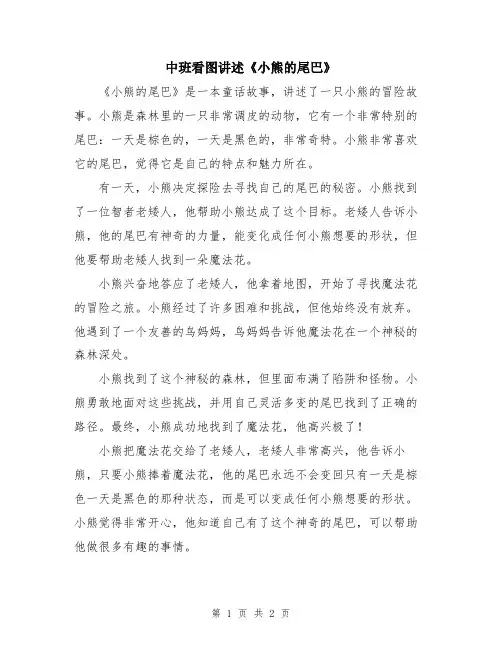 中班看图讲述《小熊的尾巴》

《小熊的尾巴》是一本童话故事，讲述了一只小熊的冒险故事。小熊是森林里的一只非常调皮的动物，它有一个非常特别的尾巴：一天是棕色的，一天是黑色的，非常奇特。小熊非常喜欢它的尾巴，觉得它是自己的特点和魅力所在。

有一天，小熊决定探险去寻找自己的尾巴的秘密。小熊找到了一位智者老矮人，他帮助小熊达成了这个目标。老矮人告诉小熊，他的尾巴有神奇的力量，能变化成任何小熊想要的形状，但他要帮助老矮人找到一朵魔法花。

小熊兴奋地答应了老矮人，他拿着地图，开始了寻找魔法花的冒险之旅。小熊经过了许多困难和挑战，但他始终没有放弃。他遇到了一个友善的鸟妈妈，鸟妈妈告诉他魔法花在一个神秘的森林深处。

小熊找到了这个神秘的森林，但里面布满了陷阱和怪物。小熊勇敢地面对这些挑战，并用自己灵活多变的尾巴找到了正确的路径。最终，小熊成功地找到了魔法花，他高兴极了！

小熊把魔法花交给了老矮人，老矮人非常高兴，他告诉小熊，只要小熊捧着魔法花，他的尾巴永远不会变回只有一天是棕色一天是黑色的那种状态，而是可以变成任何小熊想要的形状。小熊觉得非常开心，他知道自己有了这个神奇的尾巴，可以帮助他做很多有趣的事情。

第 1 页 共 2 页